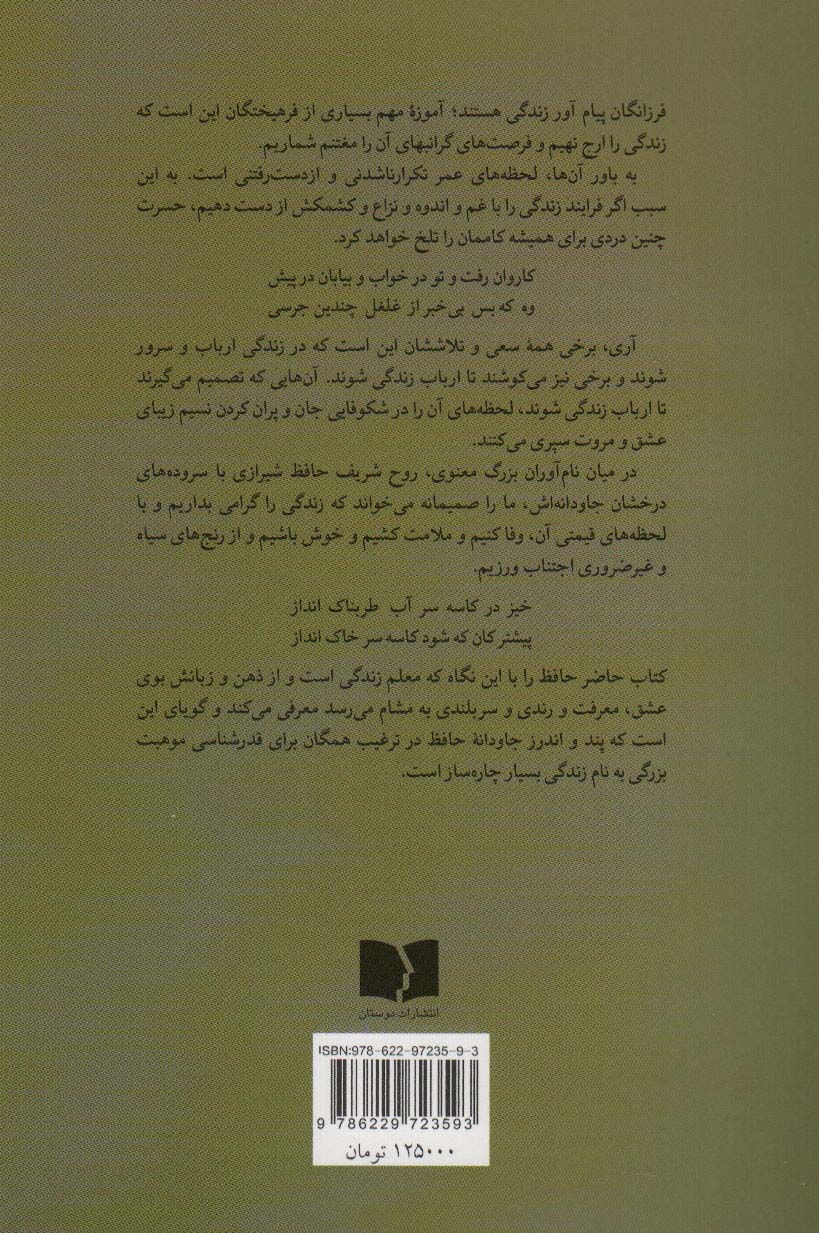 فرزانگان پیام آور زندگی هستند؛ آموزهٔ مهم بسیاری از فرهیختگان این است که زندگی را ارج نهیم و فرصت‌های گرانبهای آن را مغتنم شماریم.

به باور آن‌ها، لحظه‌های عمر تکرارناشدنی و ازدست‌رفتنی است. به این سبب اگر فرایند زندگی را با غم و اندوه و نزاع و کشمکش از دست دهیم، حسرت چنین دردی برای همیشه کاممان را تلخ خواهد کرد.

کاروان رفت و تو در خواب و بیابان در پیش
وه که بس بی‌خبر از غلغل چندین جرسی

آری، برخی همهٔ سعی و تلاششان این است که در زندگی ارباب و سرور شوند و برخی نیز می‌کوشند تا ارباب زندگی شوند. آن‌هایی که تصمیم می‌گیرند تا ارباب زندگی شوند، لحظه‌های آن را در شکوفایی جان و پران کردن نسیم زیبای عشق و مروت سپری می‌کنند.

در میان نام‌آوران بزرگ معنوی، روح شریف حافظ شیرازی با سروده‌های درخشان جاودانه‌اش، ما را صمیمانه می‌خواند که زندگی را گرامی بداریم و با لحظه‌های قیمتی آن، وفا کنیم و ملامت کشیم و خوش باشیم و از رنج‌های سیاه و غیرضروری اجتناب ورزیم.

خیز در کاسه سر آب طربناک انداز
پیشتر کان که شود کاسه سر خاک انداز

کتاب حاضر حافظ را با این نگاه که معلم زندگی است و از ذهن و زبانش بوی عشق، معرفت و رندی و سربلندی به مشام می‌رسد معرفی می‌کند و گویای این است که پند و اندرز جاودانهٔ حافظ در ترغیب همگان برای قدرشناسی موهبت بزرگی به نام زندگی بسیار چاره‌ساز است.

انتشارات دوستان

ISBN:978-622-97235-9-3
9 786229 723593
۱۲۵۰۰۰ تومان